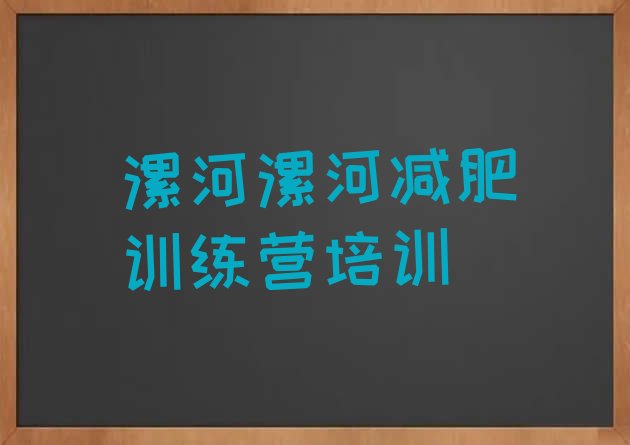 漯河漯河减肥训练营培训